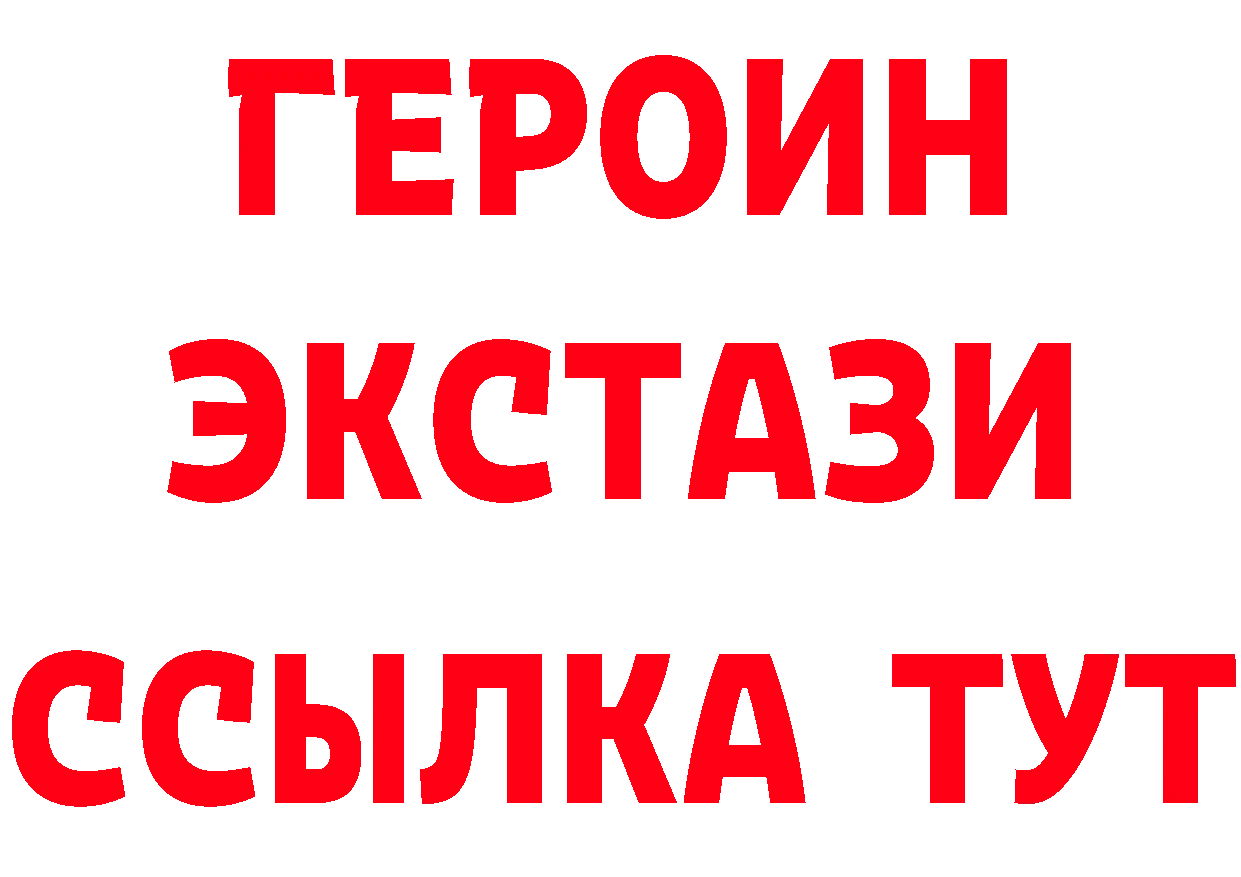 ГЕРОИН ЭКСТАЗИ ССЫЛКА ТУТ